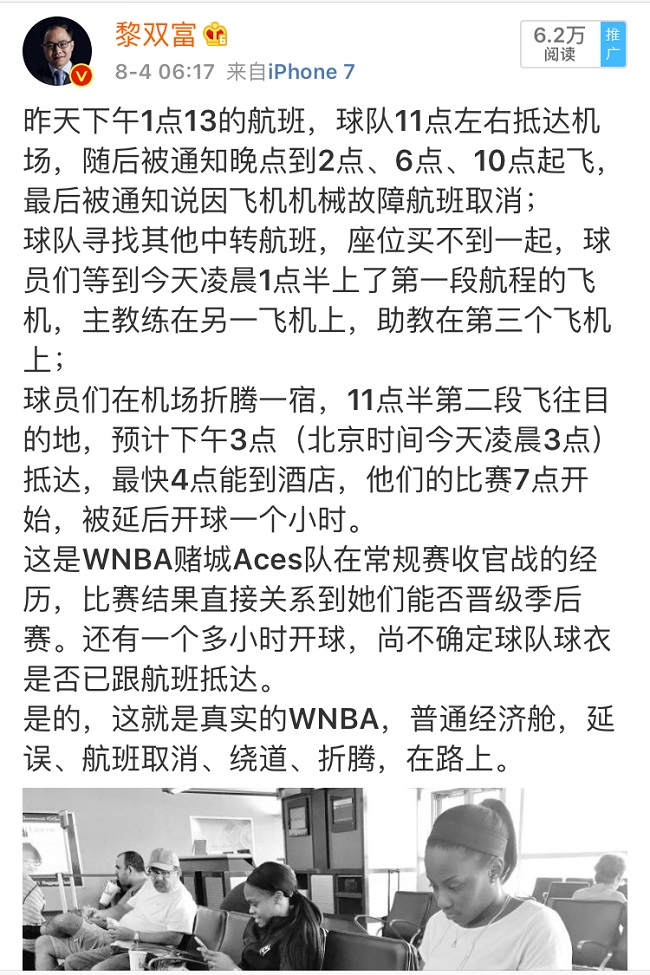 黎双富
8-4 06:17 来自iPhone 7
6.2万
阅读
推广

昨天下午1点13的航班，球队11点左右抵达机场，随后被通知晚点到2点、6点、10点起飞，最后被通知说因飞机机械故障航班取消；
球队寻找其他中转航班，座位买不到一起，球员们等到今天凌晨1点半上了第一段航程的飞机，主教练在另一飞机上，助教在第三个飞机上；
球员们在机场折腾一宿，11点半第二段飞往目的地，预计下午3点（北京时间今天凌晨3点）抵达，最快4点能到酒店，他们的比赛7点开始，被延后开球一个小时。
这是WNBA赌城Aces队在常规赛收官战的经历，比赛结果直接关系到她们能否晋级季后赛。还有一个多小时开球，尚不确定球队球衣是否已跟航班抵达。
是的，这就是真实的WNBA，普通经济舱，延误、航班取消、绕道、折腾，在路上。